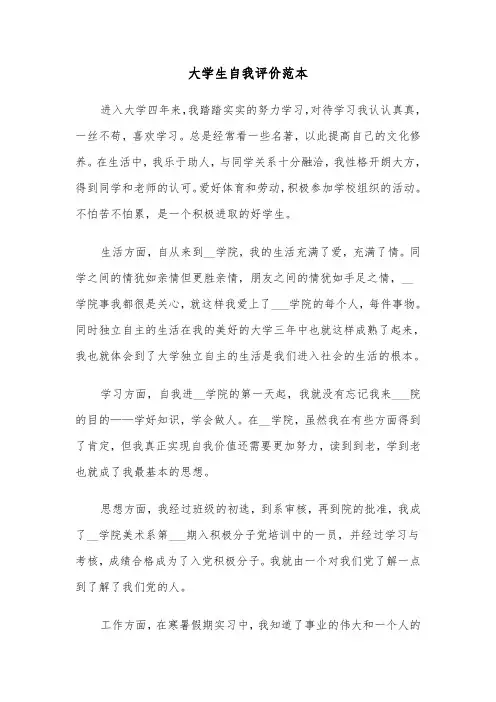 大学生自我评价范本

进入大学四年来，我踏踏实实的努力学习，对待学习我认认真真，一丝不苟，喜欢学习。总是经常看一些名著，以此提高自己的文化修养。在生活中，我乐于助人，与同学关系十分融洽，我性格开朗大方，得到同学和老师的认可。爱好体育和劳动，积极参加学校组织的活动。不怕苦不怕累，是一个积极进取的好学生。

生活方面，自从来到__学院，我的生活充满了爱，充满了情。同学之间的情犹如亲情但更胜亲情，朋友之间的情犹如手足之情，__学院事我都很是关心，就这样我爱上了___学院的每个人，每件事物。同时独立自主的生活在我的美好的大学三年中也就这样成熟了起来，我也就体会到了大学独立自主的生活是我们进入社会的生活的根本。

学习方面，自我进__学院的第一天起，我就没有忘记我来___院的目的——学好知识，学会做人。在__学院，虽然我在有些方面得到了肯定，但我真正实现自我价值还需要更加努力，读到到老，学到老也就成了我最基本的思想。

思想方面，我经过班级的初选，到系审核，再到院的批准，我成了__学院美术系第___期入积极分子党培训中的一员，并经过学习与考核，成绩合格成为了入党积极分子。我就由一个对我们党了解一点到了解了我们党的人。

工作方面，在寒暑假期实习中，我知道了事业的伟大和一个人的